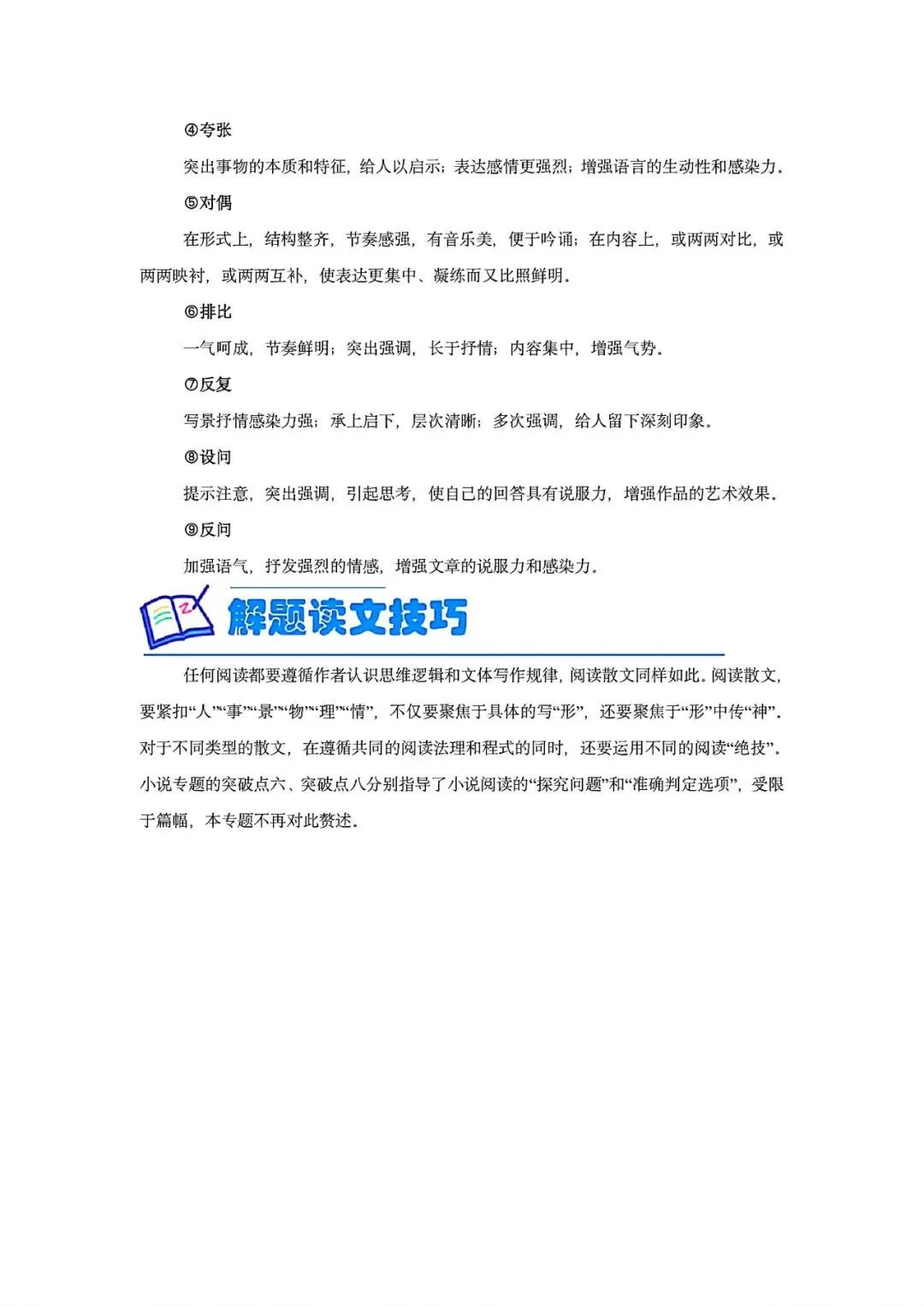 ④夸张

突出事物的本质和特征，给人以启示；表达感情更强烈；增强语言的生动性和感染力。

⑤对偶

在形式上，结构整齐，节奏感强，有音乐美，便于吟诵；在内容上，或两两对比，或两两映衬，或两两互补，使表达更集中、凝练而又比照鲜明。

⑥排比

一气呵成，节奏鲜明；突出强调，长于抒情；内容集中，增强气势。

⑦反复

写景抒情感染力强；承上启下，层次清晰；多次强调，给人留下深刻印象。

⑧设问

提示注意，突出强调，引起思考，使自己的回答具有说服力，增强作品的艺术效果。

⑨反问

加强语气，抒发强烈的情感，增强文章的说服力和感染力。

解题读文技巧

任何阅读都要遵循作者认识思维逻辑和文体写作规律，阅读散文同样如此。阅读散文，要紧扣“人”“事”“景”“物”“理”“情”，不仅要聚焦于具体的写“形”，还要聚焦于“形”中传“神”。对于不同类型的散文，在遵循共同的阅读法理和程式的同时，还要运用不同的阅读“绝技”。小说专题的突破点六、突破点八分别指导了小说阅读的“探究问题”和“准确判定选项”，受限于篇幅，本专题不再对此赘述。